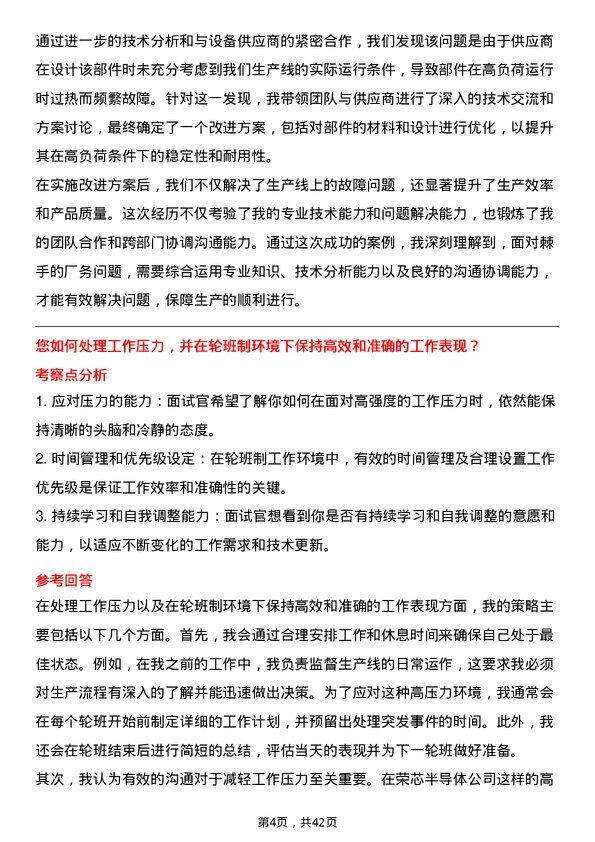 通过进一步的技术分析和与设备供应商的紧密合作，我们发现该问题是由于供应商在设计该部件时未充分考虑到我们生产线的实际运行条件，导致部件在高负荷运行时过热而频繁故障。针对这一发现，我带领团队与供应商进行了深入的技术交流和方案讨论，最终确定了一个改进方案，包括对部件的材料和设计进行优化，以提升其在高负荷条件下的稳定性和耐用性。
在实施改进方案后，我们不仅解决了生产线上的故障问题，还显著提升了生产效率和产品质量。这次经历不仅考验了我的专业技术能力和问题解决能力，也锻炼了我的团队合作和跨部门协调沟通能力。通过这次成功的案例，我深刻理解到，面对棘手的厂务问题，需要综合运用专业知识、技术分析能力以及良好的沟通协调能力，才能有效解决问题，保障生产的顺利进行。

您如何处理工作压力，并在轮班制环境下保持高效和准确的工作表现？

考察点分析

1. 应对压力的能力：面试官希望了解你如何在面对高强度的工作压力时，依然能保持清晰的头脑和冷静的态度。
2. 时间管理和优先级设定：在轮班制工作环境中，有效的时间管理及合理设置工作优先级是保证工作效率和准确性的关键。
3. 持续学习和自我调整能力：面试官想看到你是否有持续学习和自我调整的意愿和能力，以适应不断变化的工作需求和技术更新。

参考回答

在处理工作压力以及在轮班制环境下保持高效和准确的工作表现方面，我的策略主要包括以下几个方面。首先，我会通过合理安排工作和休息时间来确保自己处于最佳状态。例如，在我之前的工作中，我负责监督生产线的日常运作，这要求我必须对生产流程有深入的了解并能迅速做出决策。为了应对这种高压力环境，我通常会在每个轮班开始前制定详细的工作计划，并预留出处理突发事件的时间。此外，我还会在轮班结束后进行简短的总结，评估当天的表现并为下一轮班做好准备。
其次，我认为有效的沟通对于减轻工作压力至关重要。在荣芯半导体公司这样的高

第4页，共42页